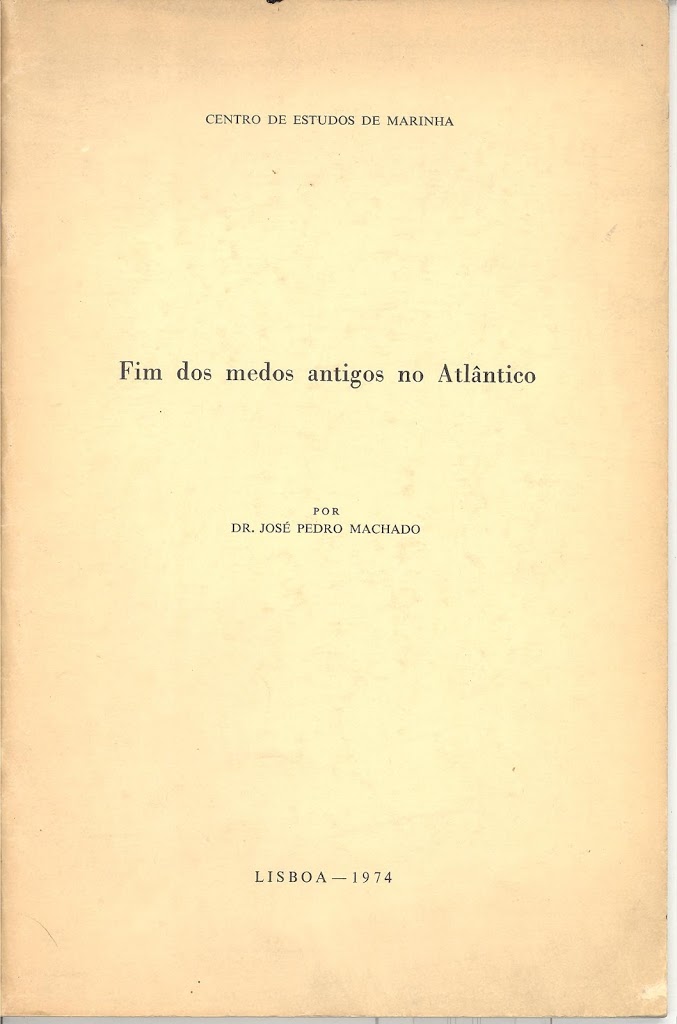 CENTRO DE ESTUDOS DE MARINHA

Fim dos medos antigos no Atlântico

POR
DR. JOSÉ PEDRO MACHADO

LISBOA — 1974